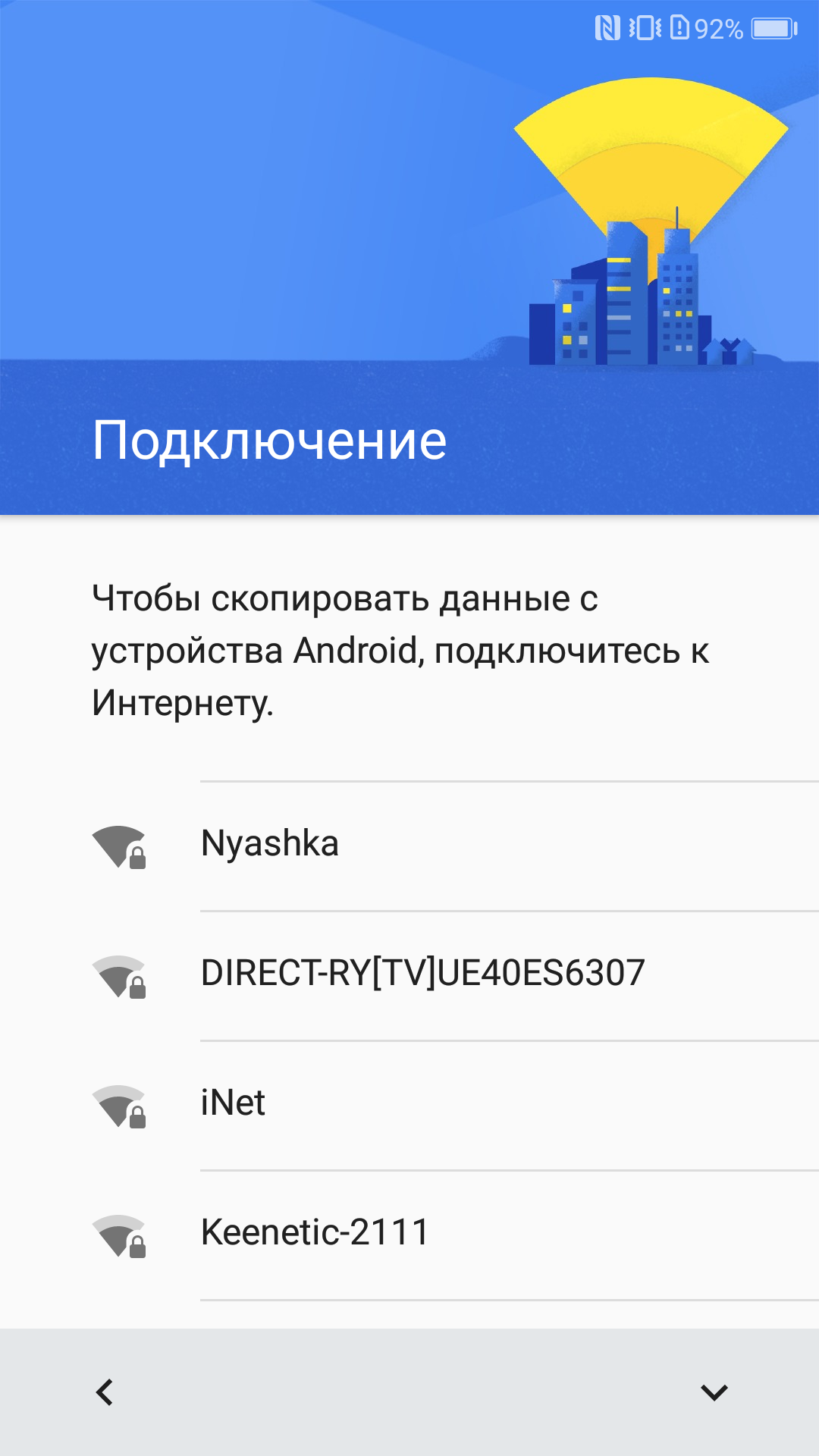 92%

Подключение

Чтобы скопировать данные с устройства Android, подключитесь к Интернету.

Nyashka

DIRECT-RY[TV]UE40ES6307

iNet

Keenetic-2111